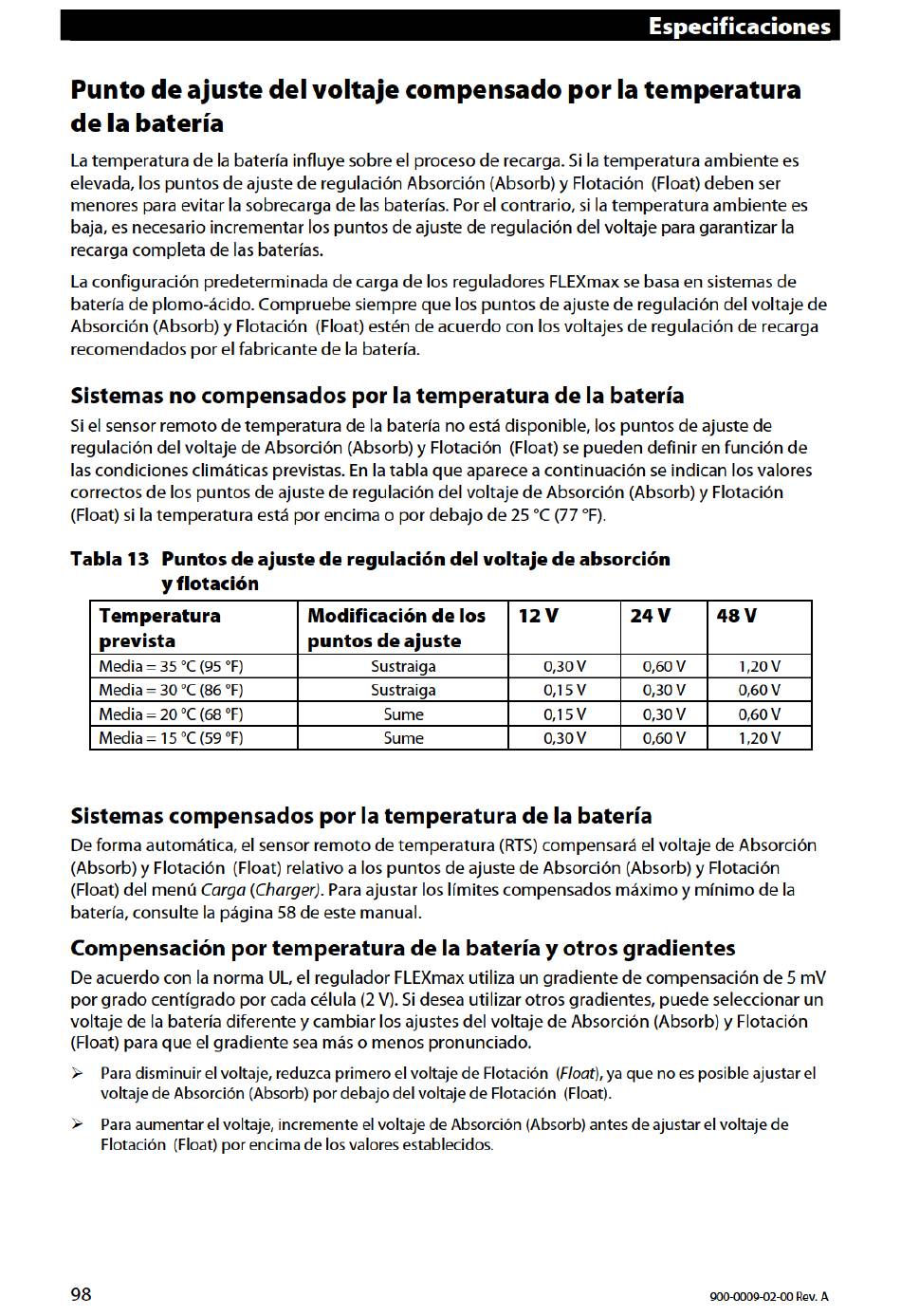 Especificaciones

Punto de ajuste del voltaje compensado por la temperatura de la batería

La temperatura de la batería influye sobre el proceso de recarga. Si la temperatura ambiente es elevada, los puntos de ajuste de regulación Absorción (Absorb) y Flotación (Float) deben ser menores para evitar la sobrecarga de las baterías. Por el contrario, si la temperatura ambiente es baja, es necesario incrementar los puntos de ajuste de regulación del voltaje para garantizar la recarga completa de las baterías.

La configuración predeterminada de carga de los reguladores FLEXmax se basa en sistemas de batería de plomo-ácido. Compruebe siempre que los puntos de ajuste de regulación del voltaje de Absorción (Absorb) y Flotación (Float) estén de acuerdo con los voltajes de regulación de recarga recomendados por el fabricante de la batería.

Sistemas no compensados por la temperatura de la batería

Si el sensor remoto de temperatura de la batería no está disponible, los puntos de ajuste de regulación del voltaje de Absorción (Absorb) y Flotación (Float) se pueden definir en función de las condiciones climáticas previstas. En la tabla que aparece a continuación se indican los valores correctos de los puntos de ajuste de regulación del voltaje de Absorción (Absorb) y Flotación (Float) si la temperatura está por encima o por debajo de 25 °C (77 °F).

Tabla 13 Puntos de ajuste de regulación del voltaje de absorción y flotación

| Temperatura prevista | Modificación de los puntos de ajuste | 12 V | 24 V | 48 V |
|---|---|---|---|---|
| Media = 35 °C (95 °F) | Sustraiga | 0,30 V | 0,60 V | 1,20 V |
| Media = 30 °C (86 °F) | Sustraiga | 0,15 V | 0,30 V | 0,60 V |
| Media = 20 °C (68 °F) | Sume | 0,15 V | 0,30 V | 0,60 V |
| Media = 15 °C (59 °F) | Sume | 0,30 V | 0,60 V | 1,20 V |

Sistemas compensados por la temperatura de la batería

De forma automática, el sensor remoto de temperatura (RTS) compensará el voltaje de Absorción (Absorb) y Flotación (Float) relativo a los puntos de ajuste de Absorción (Absorb) y Flotación (Float) del menú Carga (Charger). Para ajustar los límites compensados máximo y mínimo de la batería, consulte la página 58 de este manual.

Compensación por temperatura de la batería y otros gradientes

De acuerdo con la norma UL, el regulador FLEXmax utiliza un gradiente de compensación de 5 mV por grado centígrado por cada célula (2 V). Si desea utilizar otros gradientes, puede seleccionar un voltaje de la batería diferente y cambiar los ajustes del voltaje de Absorción (Absorb) y Flotación (Float) para que el gradiente sea más o menos pronunciado.

➢ Para disminuir el voltaje, reduzca primero el voltaje de Flotación (Float), ya que no es posible ajustar el voltaje de Absorción (Absorb) por debajo del voltaje de Flotación (Float).

➢ Para aumentar el voltaje, incremente el voltaje de Absorción (Absorb) antes de ajustar el voltaje de Flotación (Float) por encima de los valores establecidos.

98

900-0009-02-00 Rev. A